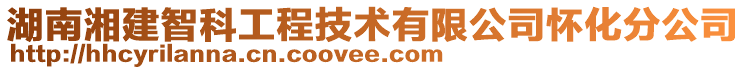 湖南湘建智科工程技术有限公司怀化分公司
http://hhcyrilanna.cn.coovee.com